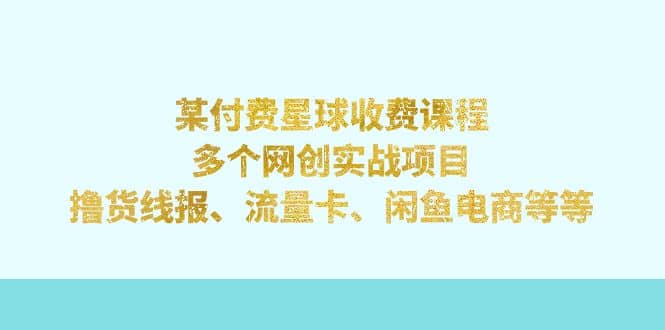 某付费星球收费课程
多个网创实战项目
撸货线报、流量卡、闲鱼电商等等